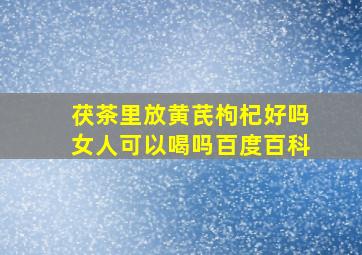 茯茶里放黄芪枸杞好吗
女人可以喝吗百度百科